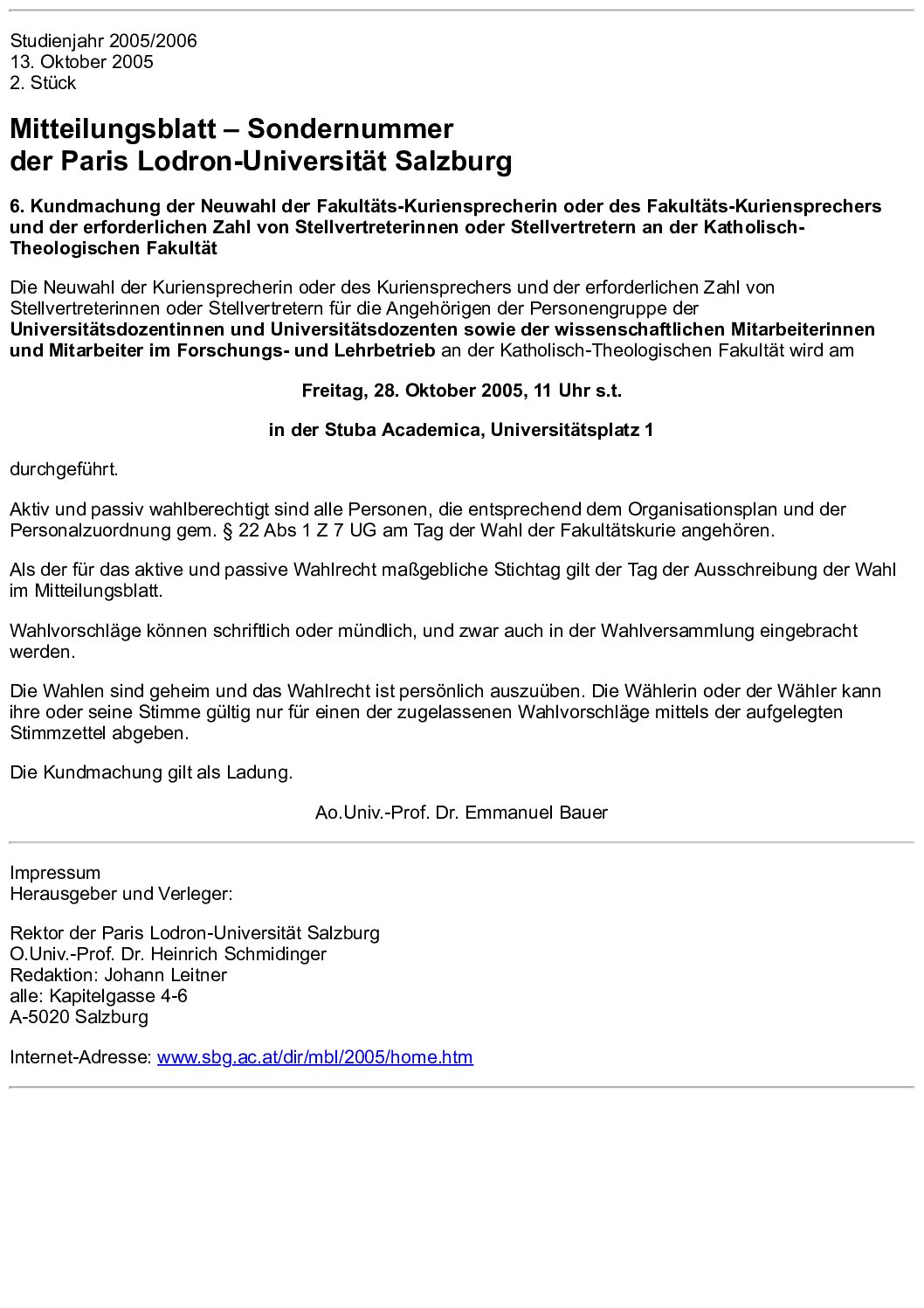 Studienjahr 2005/2006
13. Oktober 2005
2. Stück

Mitteilungsblatt – Sondernummer
der Paris Lodron-Universität Salzburg

6. Kundmachung der Neuwahl der Fakultäts-Kuriensprecherin oder des Fakultäts-Kuriensprechers und der erforderlichen Zahl von Stellvertreterinnen oder Stellvertretern an der Katholisch-Theologischen Fakultät

Die Neuwahl der Kuriensprecherin oder des Kuriensprechers und der erforderlichen Zahl von Stellvertreterinnen oder Stellvertretern für die Angehörigen der Personengruppe der Universitätsdozentinnen und Universitätsdozenten sowie der wissenschaftlichen Mitarbeiterinnen und Mitarbeiter im Forschungs- und Lehrbetrieb an der Katholisch-Theologischen Fakultät wird am

Freitag, 28. Oktober 2005, 11 Uhr s.t.

in der Stuba Academica, Universitätsplatz 1

durchgeführt.

Aktiv und passiv wahlberechtigt sind alle Personen, die entsprechend dem Organisationsplan und der Personalzuordnung gem. § 22 Abs 1 Z 7 UG am Tag der Wahl der Fakultätskurie angehören.

Als der für das aktive und passive Wahlrecht maßgebliche Stichtag gilt der Tag der Ausschreibung der Wahl im Mitteilungsblatt.

Wahlvorschläge können schriftlich oder mündlich, und zwar auch in der Wahlversammlung eingebracht werden.

Die Wahlen sind geheim und das Wahlrecht ist persönlich auszuüben. Die Wählerin oder der Wähler kann ihre oder seine Stimme gültig nur für einen der zugelassenen Wahlvorschläge mittels der aufgelegten Stimmzettel abgeben.

Die Kundmachung gilt als Ladung.

Ao.Univ.-Prof. Dr. Emmanuel Bauer

Impressum
Herausgeber und Verleger:

Rektor der Paris Lodron-Universität Salzburg
O.Univ.-Prof. Dr. Heinrich Schmidinger
Redaktion: Johann Leitner
alle: Kapitelgasse 4-6
A-5020 Salzburg

Internet-Adresse: www.sbg.ac.at/dir/mbl/2005/home.htm